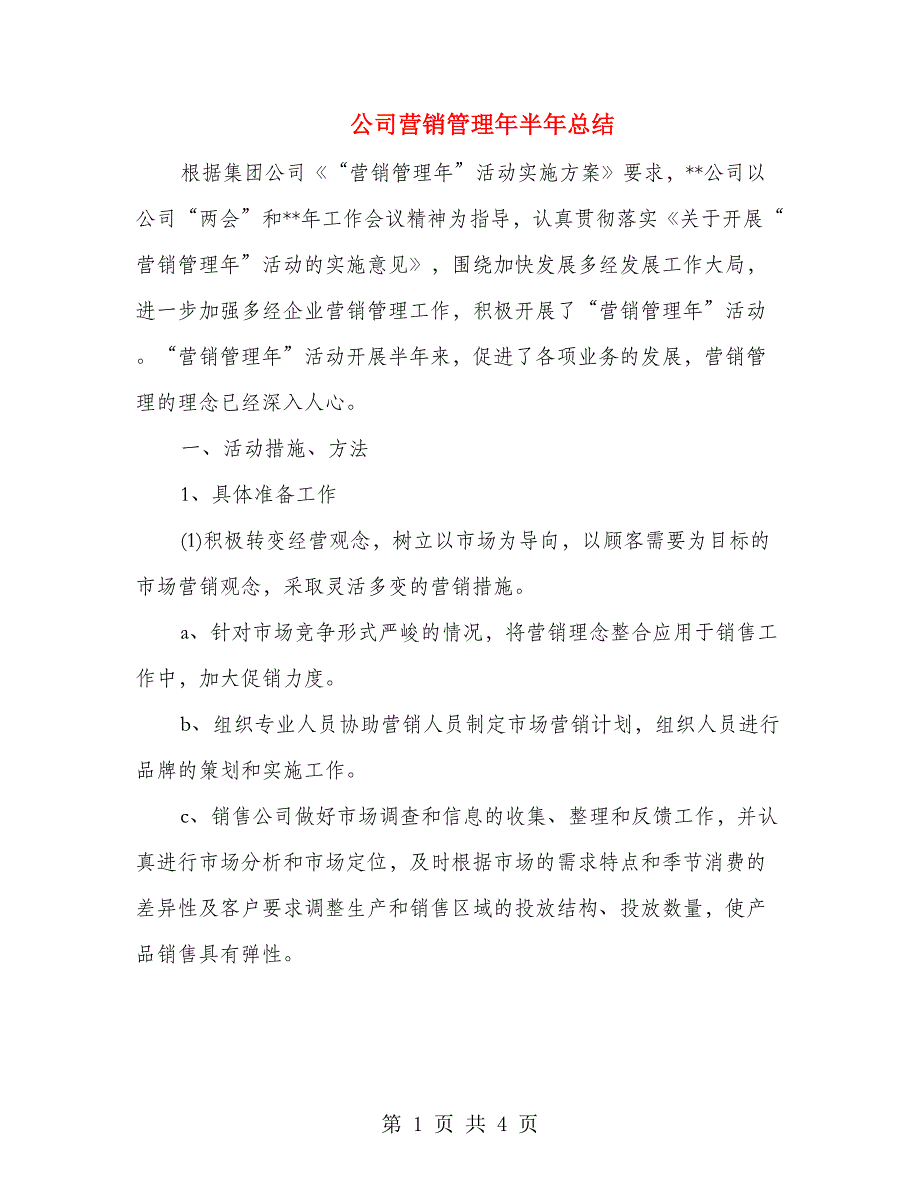 公司营销管理年半年总结

根据集团公司《“营销管理年”活动实施方案》要求，**公司以公司“两会”和**年工作会议精神为指导，认真贯彻落实《关于开展“营销管理年”活动的实施意见》，围绕加快发展多经发展工作大局，进一步加强多经企业营销管理工作，积极开展了“营销管理年”活动。“营销管理年”活动开展半年来，促进了各项业务的发展，营销管理的理念已经深入人心。

一、活动措施、方法

1、具体准备工作

(1)积极转变经营观念，树立以市场为导向，以顾客需要为目标的市场营销观念，采取灵活多变的营销措施。

a、针对市场竞争形式严峻的情况，将营销理念整合应用于销售工作中，加大促销力度。

b、组织专业人员协助营销人员制定市场营销计划，组织人员进行品牌的策划和实施工作。

c、销售公司做好市场调查和信息的收集、整理和反馈工作，并认真进行市场分析和市场定位，及时根据市场的需求特点和季节消费的差异性及客户要求调整生产和销售区域的投放结构、投放数量，使产品销售具有弹性。

第 1 页 共 4 页